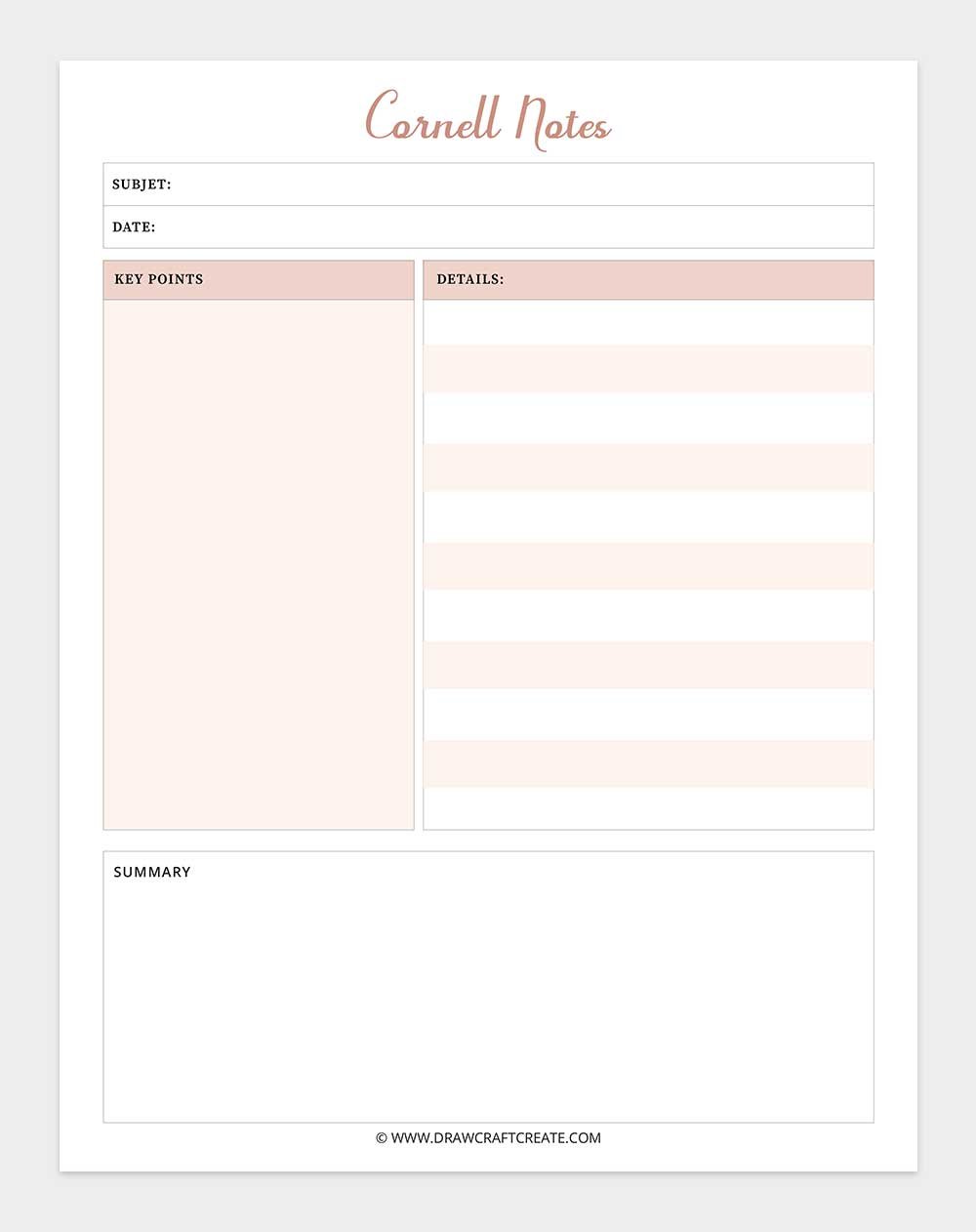 Cornell Notes

SUBJET:

DATE:

KEY POINTS

DETAILS:

SUMMARY

© WWW.DRAWCRAFTCREATE.COM